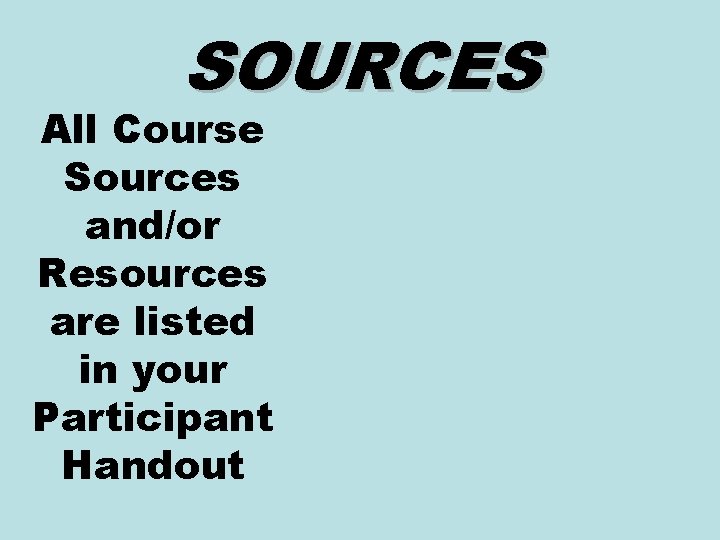 SOURCES

All Course Sources and/or Resources are listed in your Participant Handout